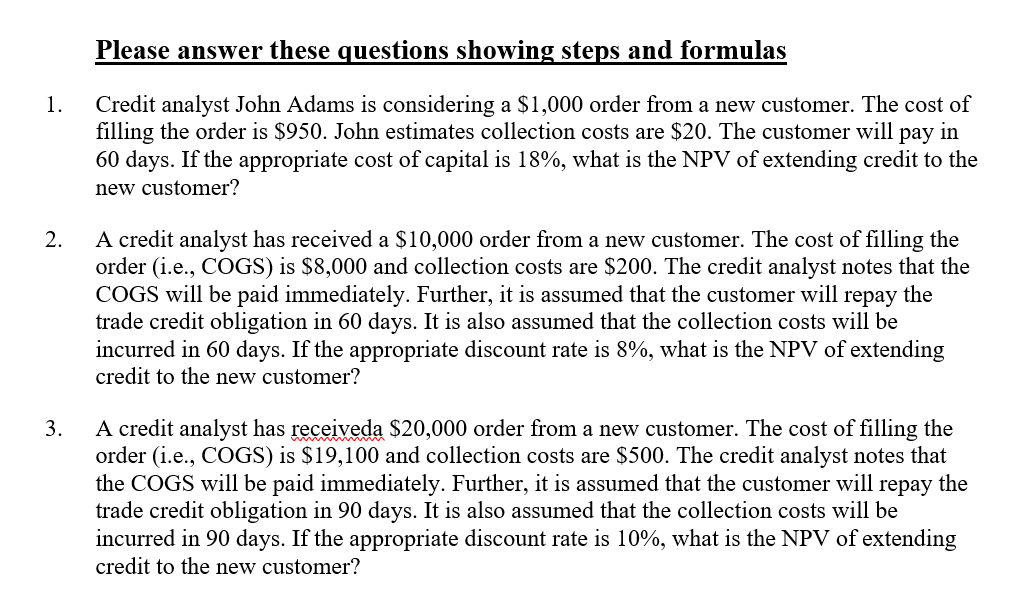 Please answer these questions showing steps and formulas

1. Credit analyst John Adams is considering a \$1,000 order from a new customer. The cost of filling the order is \$950. John estimates collection costs are \$20. The customer will pay in 60 days. If the appropriate cost of capital is 18%, what is the NPV of extending credit to the new customer?

2. A credit analyst has received a \$10,000 order from a new customer. The cost of filling the order (i.e., COGS) is \$8,000 and collection costs are \$200. The credit analyst notes that the COGS will be paid immediately. Further, it is assumed that the customer will repay the trade credit obligation in 60 days. It is also assumed that the collection costs will be incurred in 60 days. If the appropriate discount rate is 8%, what is the NPV of extending credit to the new customer?

3. A credit analyst has receiveda \$20,000 order from a new customer. The cost of filling the order (i.e., COGS) is \$19,100 and collection costs are \$500. The credit analyst notes that the COGS will be paid immediately. Further, it is assumed that the customer will repay the trade credit obligation in 90 days. It is also assumed that the collection costs will be incurred in 90 days. If the appropriate discount rate is 10%, what is the NPV of extending credit to the new customer?